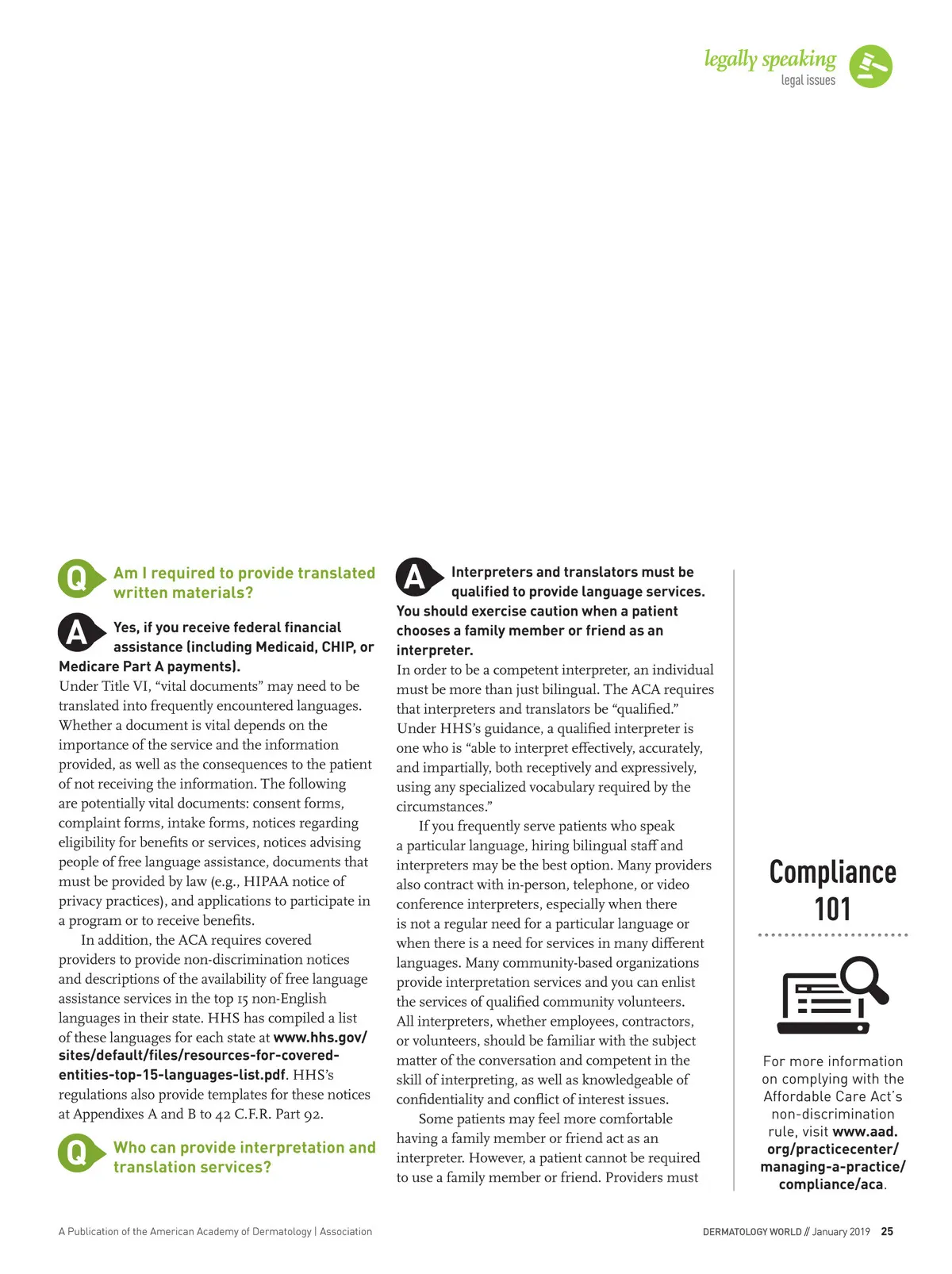 legally speaking
legal issues

Q Am I required to provide translated written materials?

A Yes, if you receive federal financial assistance (including Medicaid, CHIP, or Medicare Part A payments).

Under Title VI, "vital documents" may need to be translated into frequently encountered languages. Whether a document is vital depends on the importance of the service and the information provided, as well as the consequences to the patient of not receiving the information. The following are potentially vital documents: consent forms, complaint forms, intake forms, notices regarding eligibility for benefits or services, notices advising people of free language assistance, documents that must be provided by law (e.g., HIPAA notice of privacy practices), and applications to participate in a program or to receive benefits.

In addition, the ACA requires covered providers to provide non-discrimination notices and descriptions of the availability of free language assistance services in the top 15 non-English languages in their state. HHS has compiled a list of these languages for each state at www.hhs.gov/sites/default/files/resources-for-covered-entities-top-15-languages-list.pdf. HHS's regulations also provide templates for these notices at Appendixes A and B to 42 C.F.R. Part 92.

Q Who can provide interpretation and translation services?

A Interpreters and translators must be qualified to provide language services. You should exercise caution when a patient chooses a family member or friend as an interpreter.

In order to be a competent interpreter, an individual must be more than just bilingual. The ACA requires that interpreters and translators be "qualified." Under HHS's guidance, a qualified interpreter is one who is "able to interpret effectively, accurately, and impartially, both receptively and expressively, using any specialized vocabulary required by the circumstances."

If you frequently serve patients who speak a particular language, hiring bilingual staff and interpreters may be the best option. Many providers also contract with in-person, telephone, or video conference interpreters, especially when there is not a regular need for a particular language or when there is a need for services in many different languages. Many community-based organizations provide interpretation services and you can enlist the services of qualified community volunteers. All interpreters, whether employees, contractors, or volunteers, should be familiar with the subject matter of the conversation and competent in the skill of interpreting, as well as knowledgeable of confidentiality and conflict of interest issues.

Some patients may feel more comfortable having a family member or friend act as an interpreter. However, a patient cannot be required to use a family member or friend. Providers must

Compliance 101

For more information on complying with the Affordable Care Act's non-discrimination rule, visit www.aad.org/practicecenter/managing-a-practice/compliance/aca.

A Publication of the American Academy of Dermatology | Association

DERMATOLOGY WORLD // January 2019 25